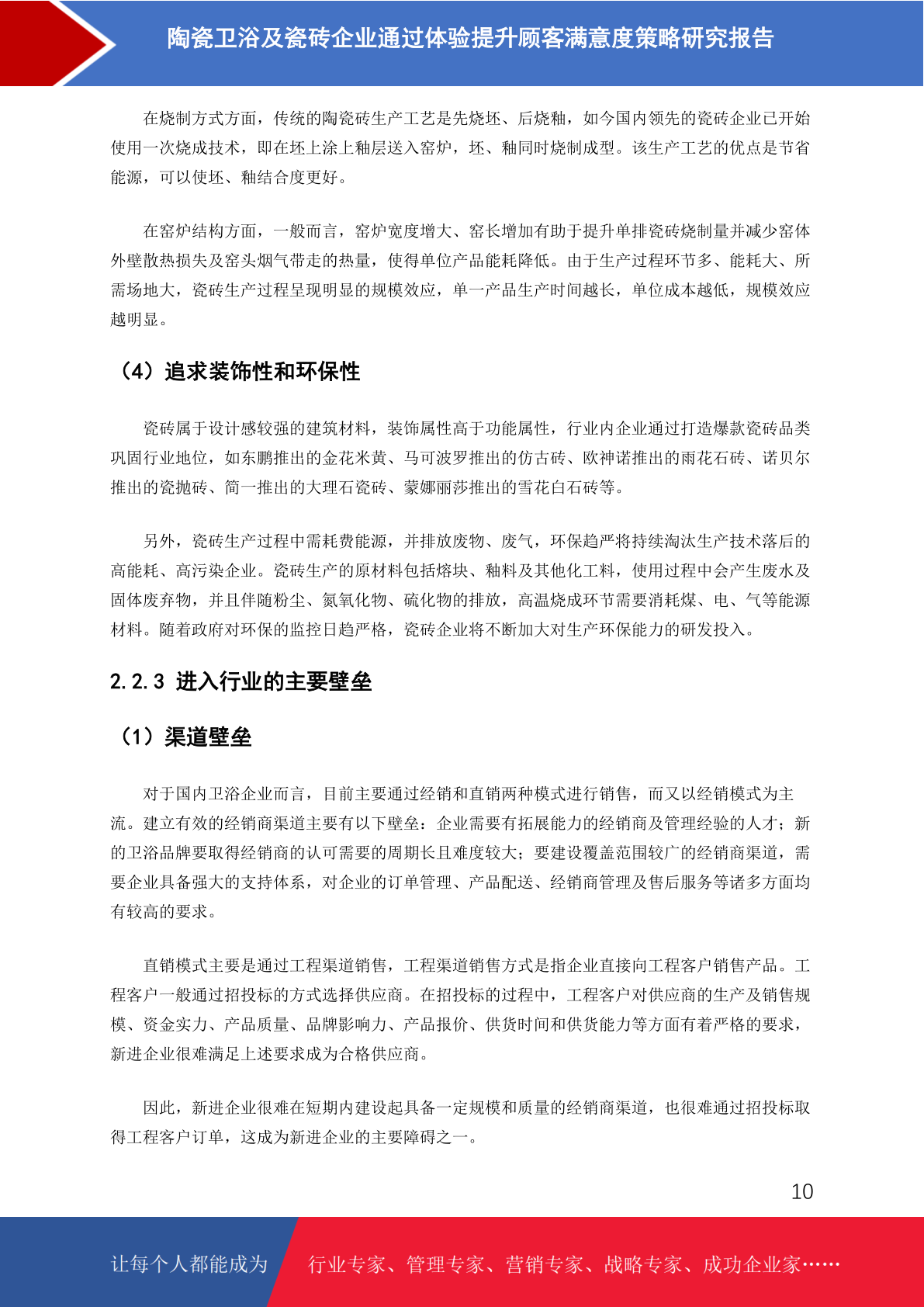 陶瓷卫浴及瓷砖企业通过体验提升顾客满意度策略研究报告

在烧制方式方面，传统的陶瓷砖生产工艺是先烧坯、后烧釉，如今国内领先的瓷砖企业已开始使用一次烧成技术，即在坯上涂上釉层送入窑炉，坯、釉同时烧制成型。该生产工艺的优点是节省能源，可以使坯、釉结合度更好。

在窑炉结构方面，一般而言，窑炉宽度增大、窑长增加有助于提升单排瓷砖烧制量并减少窑体外壁散热损失及窑头烟气带走的热量，使得单位产品能耗降低。由于生产过程环节多、能耗大、所需场地大，瓷砖生产过程呈现明显的规模效应，单一产品生产时间越长，单位成本越低，规模效应越明显。

（4）追求装饰性和环保性

瓷砖属于设计感较强的建筑材料，装饰属性高于功能属性，行业内企业通过打造爆款瓷砖品类巩固行业地位，如东鹏推出的金花米黄、马可波罗推出的仿古砖、欧神诺推出的雨花石砖、诺贝尔推出的瓷抛砖、简一推出的大理石瓷砖、蒙娜丽莎推出的雪花白石砖等。

另外，瓷砖生产过程中需耗费能源，并排放废物、废气，环保趋严将持续淘汰生产技术落后的高能耗、高污染企业。瓷砖生产的原材料包括熔块、釉料及其他化工料，使用过程中会产生废水及固体废弃物，并且伴随粉尘、氮氧化物、硫化物的排放，高温烧成环节需要消耗煤、电、气等能源材料。随着政府对环保的监控日趋严格，瓷砖企业将不断加大对生产环保能力的研发投入。

2.2.3 进入行业的主要壁垒

（1）渠道壁垒

对于国内卫浴企业而言，目前主要通过经销和直销两种模式进行销售，而又以经销模式为主流。建立有效的经销商渠道主要有以下壁垒：企业需要有拓展能力的经销商及管理经验的人才；新的卫浴品牌要取得经销商的认可需要的周期长且难度较大；要建设覆盖范围较广的经销商渠道，需要企业具备强大的支持体系，对企业的订单管理、产品配送、经销商管理及售后服务等诸多方面均有较高的要求。

直销模式主要是通过工程渠道销售，工程渠道销售方式是指企业直接向工程客户销售产品。工程客户一般通过招投标的方式选择供应商。在招投标的过程中，工程客户对供应商的生产及销售规模、资金实力、产品质量、品牌影响力、产品报价、供货时间和供货能力等方面有着严格的要求，新进企业很难满足上述要求成为合格供应商。

因此，新进企业很难在短期内建设起具备一定规模和质量的经销商渠道，也很难通过招投标取得工程客户订单，这成为新进企业的主要障碍之一。

10

让每个人都能成为 行业专家、管理专家、营销专家、战略专家、成功企业家……